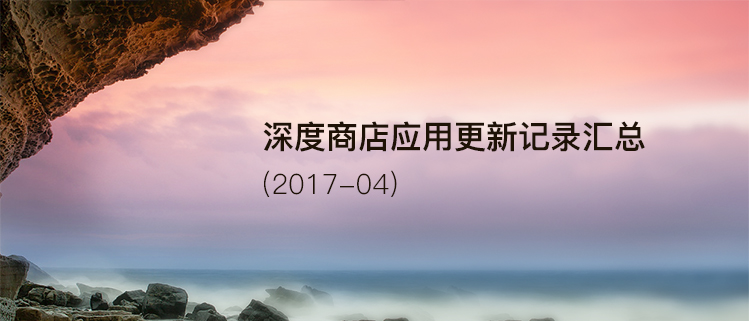 深度商店应用更新记录汇总
(2017-04)